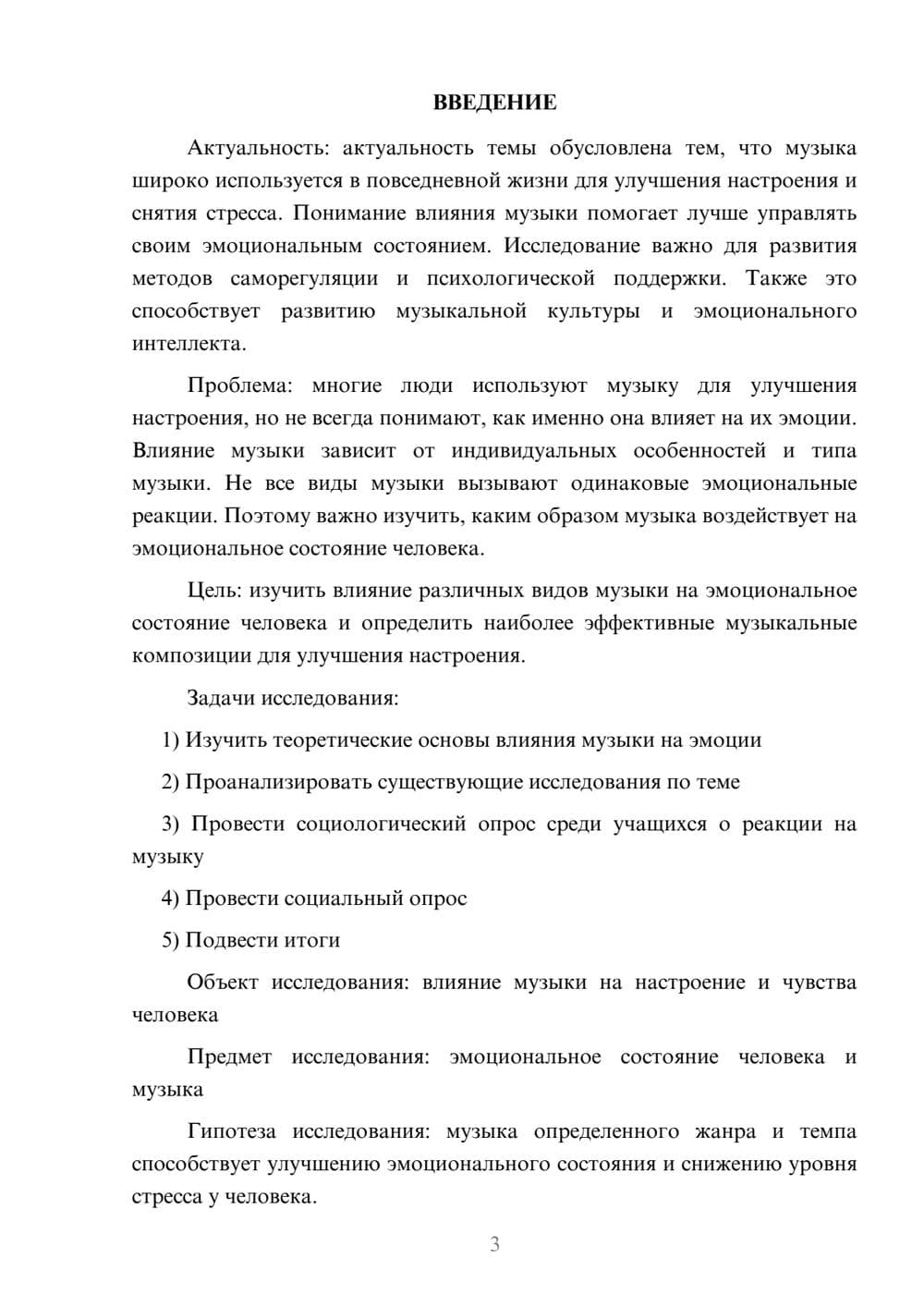 ВВЕДЕНИЕ

Актуальность: актуальность темы обусловлена тем, что музыка широко используется в повседневной жизни для улучшения настроения и снятия стресса. Понимание влияния музыки помогает лучше управлять своим эмоциональным состоянием. Исследование важно для развития методов саморегуляции и психологической поддержки. Также это способствует развитию музыкальной культуры и эмоционального интеллекта.

Проблема: многие люди используют музыку для улучшения настроения, но не всегда понимают, как именно она влияет на их эмоции. Влияние музыки зависит от индивидуальных особенностей и типа музыки. Не все виды музыки вызывают одинаковые эмоциональные реакции. Поэтому важно изучить, каким образом музыка воздействует на эмоциональное состояние человека.

Цель: изучить влияние различных видов музыки на эмоциональное состояние человека и определить наиболее эффективные музыкальные композиции для улучшения настроения.

Задачи исследования:

1) Изучить теоретические основы влияния музыки на эмоции

2) Проанализировать существующие исследования по теме

3) Провести социологический опрос среди учащихся о реакции на музыку

4) Провести социальный опрос

5) Подвести итоги

Объект исследования: влияние музыки на настроение и чувства человека

Предмет исследования: эмоциональное состояние человека и музыка

Гипотеза исследования: музыка определенного жанра и темпа способствует улучшению эмоционального состояния и снижению уровня стресса у человека.

3